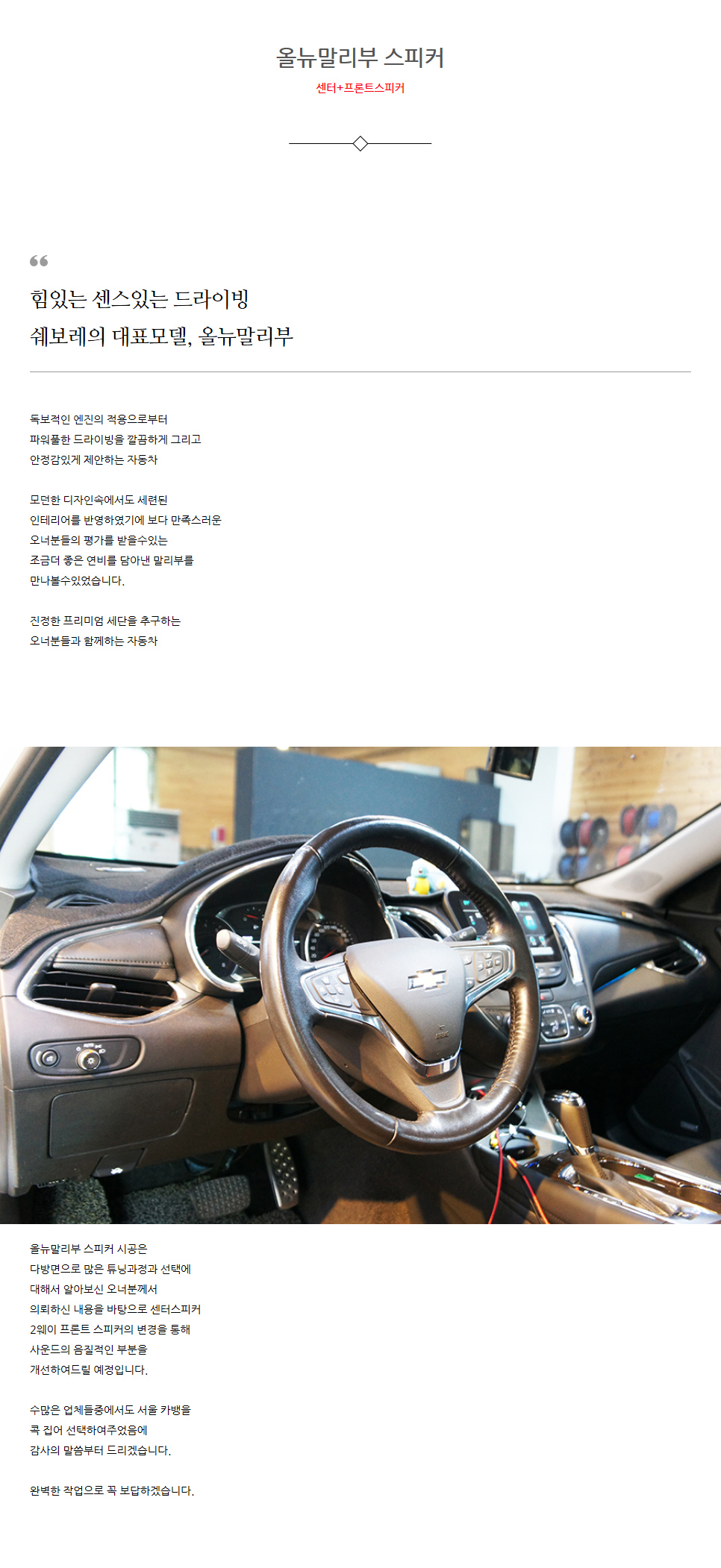 올뉴말리부 스피커

센터+프론트스피커

힘있는 센스있는 드라이빙
쉐보레의 대표모델, 올뉴말리부

독보적인 엔진의 적용으로부터
파워풀한 드라이빙을 깔끔하게 그리고
안정감있게 제안하는 자동차

모던한 디자인속에서도 세련된
인테리어를 반영하였기에 보다 만족스러운
오너분들의 평가를 받을수있는
조금더 좋은 연비를 담아낸 말리부를
만나볼수있었습니다.

진정한 프리미엄 세단을 추구하는
오너분들과 함께하는 자동차

올뉴말리부 스피커 시공은
다방면으로 많은 튜닝과정과 선택에
대해서 알아보신 오너분께서
의뢰하신 내용을 바탕으로 센터스피커
2웨이 프론트 스피커의 변경을 통해
사운드의 음질적인 부분을
개선하여드릴 예정입니다.

수많은 업체들중에서도 서울 카뱅을
콕 집어 선택하여주었음에
감사의 말씀부터 드리겠습니다.

완벽한 작업으로 꼭 보답하겠습니다.